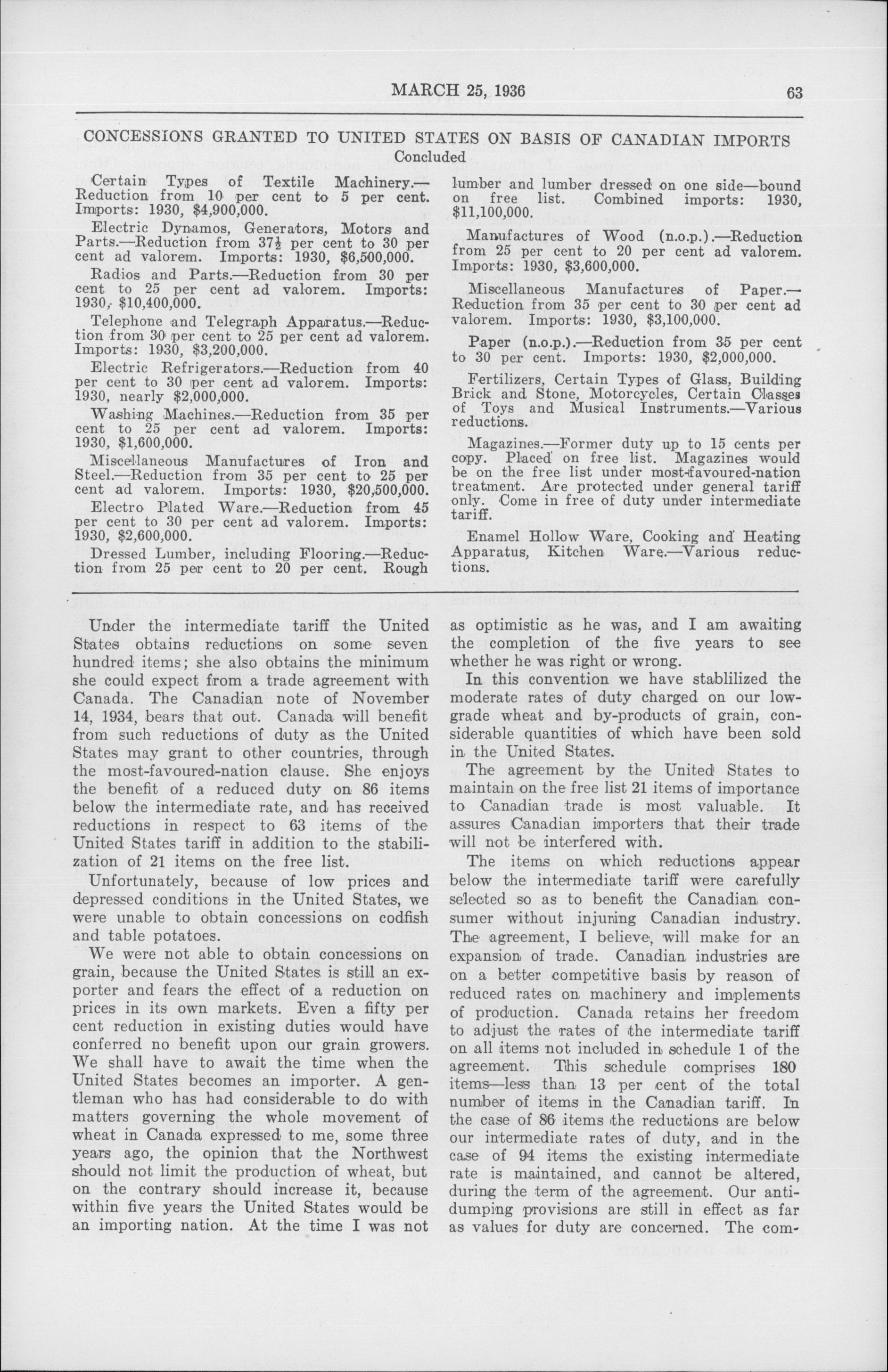 MARCH 25, 1936

63

CONCESSIONS GRANTED TO UNITED STATES ON BASIS OF CANADIAN IMPORTS
Concluded

Certain Types of Textile Machinery.—Reduction from 10 per cent to 5 per cent. Imports: 1930, $4,900,000.

Electric Dynamos, Generators, Motors and Parts.—Reduction from $37\frac{1}{2}$ per cent to 30 per cent ad valorem. Imports: 1930, $6,500,000.

Radios and Parts.—Reduction from 30 per cent to 25 per cent ad valorem. Imports: 1930, $10,400,000.

Telephone and Telegraph Apparatus.—Reduction from 30 per cent to 25 per cent ad valorem. Imports: 1930, $3,200,000.

Electric Refrigerators.—Reduction from 40 per cent to 30 per cent ad valorem. Imports: 1930, nearly $2,000,000.

Washing Machines.—Reduction from 35 per cent to 25 per cent ad valorem. Imports: 1930, $1,600,000.

Miscellaneous Manufactures of Iron and Steel.—Reduction from 35 per cent to 25 per cent ad valorem. Imports: 1930, $20,500,000.

Electro Plated Ware.—Reduction from 45 per cent to 30 per cent ad valorem. Imports: 1930, $2,600,000.

Dressed Lumber, including Flooring.—Reduction from 25 per cent to 20 per cent. Rough lumber and lumber dressed on one side—bound on free list. Combined imports: 1930, $11,100,000.

Manufactures of Wood (n.o.p.).—Reduction from 25 per cent to 20 per cent ad valorem. Imports: 1930, $3,600,000.

Miscellaneous Manufactures of Paper.—Reduction from 35 per cent to 30 per cent ad valorem. Imports: 1930, $3,100,000.

Paper (n.o.p.).—Reduction from 35 per cent to 30 per cent. Imports: 1930, $2,000,000.

Fertilizers, Certain Types of Glass, Building Brick and Stone, Motorcycles, Certain Classes of Toys and Musical Instruments.—Various reductions.

Magazines.—Former duty up to 15 cents per copy. Placed on free list. Magazines would be on the free list under most-favoured-nation treatment. Are protected under general tariff only. Come in free of duty under intermediate tariff.

Enamel Hollow Ware, Cooking and Heating Apparatus, Kitchen Ware.—Various reductions.

Under the intermediate tariff the United States obtains reductions on some seven hundred items; she also obtains the minimum she could expect from a trade agreement with Canada. The Canadian note of November 14, 1934, bears that out. Canada will benefit from such reductions of duty as the United States may grant to other countries, through the most-favoured-nation clause. She enjoys the benefit of a reduced duty on 86 items below the intermediate rate, and has received reductions in respect to 63 items of the United States tariff in addition to the stabilization of 21 items on the free list.

Unfortunately, because of low prices and depressed conditions in the United States, we were unable to obtain concessions on codfish and table potatoes.

We were not able to obtain concessions on grain, because the United States is still an exporter and fears the effect of a reduction on prices in its own markets. Even a fifty per cent reduction in existing duties would have conferred no benefit upon our grain growers. We shall have to await the time when the United States becomes an importer. A gentleman who has had considerable to do with matters governing the whole movement of wheat in Canada expressed to me, some three years ago, the opinion that the Northwest should not limit the production of wheat, but on the contrary should increase it, because within five years the United States would be an importing nation. At the time I was not as optimistic as he was, and I am awaiting the completion of the five years to see whether he was right or wrong.

In this convention we have stablilized the moderate rates of duty charged on our low-grade wheat and by-products of grain, considerable quantities of which have been sold in the United States.

The agreement by the United States to maintain on the free list 21 items of importance to Canadian trade is most valuable. It assures Canadian importers that their trade will not be interfered with.

The items on which reductions appear below the intermediate tariff were carefully selected so as to benefit the Canadian consumer without injuring Canadian industry. The agreement, I believe, will make for an expansion of trade. Canadian industries are on a better competitive basis by reason of reduced rates on machinery and implements of production. Canada retains her freedom to adjust the rates of the intermediate tariff on all items not included in schedule 1 of the agreement. This schedule comprises 180 items—less than 13 per cent of the total number of items in the Canadian tariff. In the case of 86 items the reductions are below our intermediate rates of duty, and in the case of 94 items the existing intermediate rate is maintained, and cannot be altered, during the term of the agreement. Our anti-dumping provisions are still in effect as far as values for duty are concerned. The com-